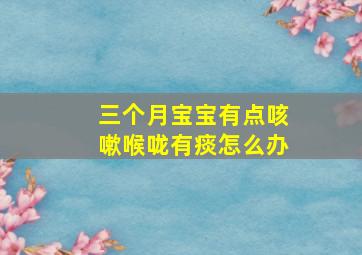 三个月宝宝有点咳嗽喉咙有痰怎么办